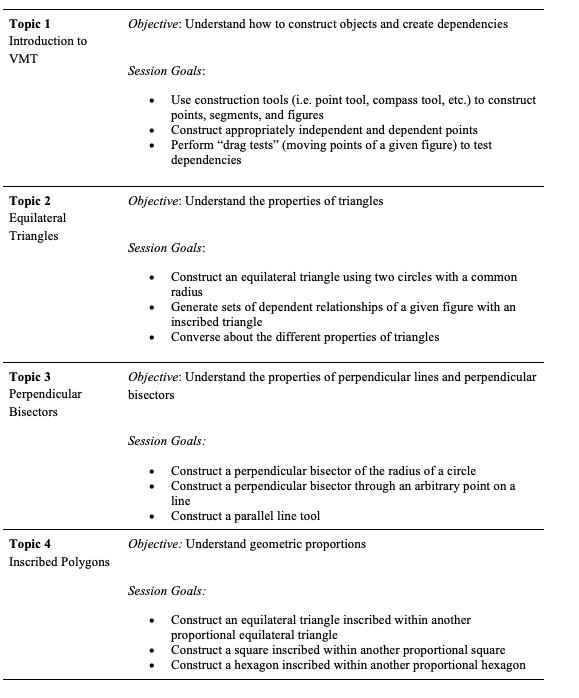 Topic 1
Introduction to VMT

Objective: Understand how to construct objects and create dependencies

Session Goals:

• Use construction tools (i.e. point tool, compass tool, etc.) to construct points, segments, and figures
• Construct appropriately independent and dependent points
• Perform "drag tests" (moving points of a given figure) to test dependencies

Topic 2
Equilateral Triangles

Objective: Understand the properties of triangles

Session Goals:

• Construct an equilateral triangle using two circles with a common radius
• Generate sets of dependent relationships of a given figure with an inscribed triangle
• Converse about the different properties of triangles

Topic 3
Perpendicular Bisectors

Objective: Understand the properties of perpendicular lines and perpendicular bisectors

Session Goals:

• Construct a perpendicular bisector of the radius of a circle
• Construct a perpendicular bisector through an arbitrary point on a line
• Construct a parallel line tool

Topic 4
Inscribed Polygons

Objective: Understand geometric proportions

Session Goals:

• Construct an equilateral triangle inscribed within another proportional equilateral triangle
• Construct a square inscribed within another proportional square
• Construct a hexagon inscribed within another proportional hexagon